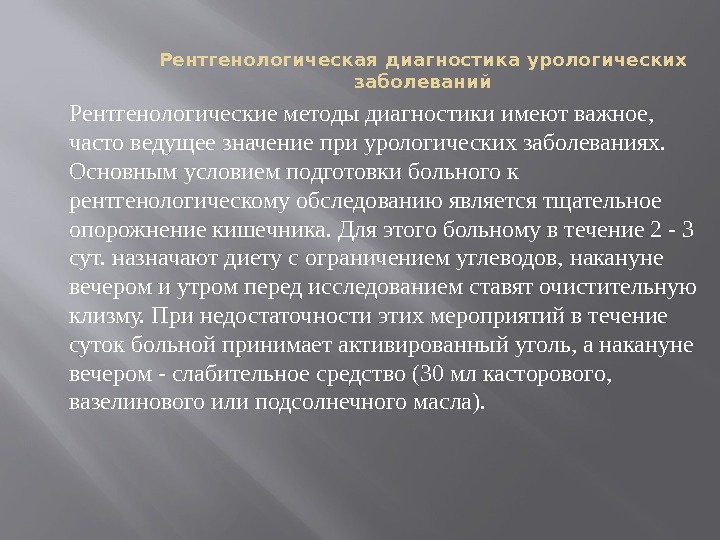 Рентгенологическая диагностика урологических заболеваний

Рентгенологические методы диагностики имеют важное, часто ведущее значение при урологических заболеваниях. Основным условием подготовки больного к рентгенологическому обследованию является тщательное опорожнение кишечника. Для этого больному в течение 2 - 3 сут. назначают диету с ограничением углеводов, накануне вечером и утром перед исследованием ставят очистительную клизму. При недостаточности этих мероприятий в течение суток больной принимает активированный уголь, а накануне вечером - слабительное средство (30 мл касторового, вазелинового или подсолнечного масла).